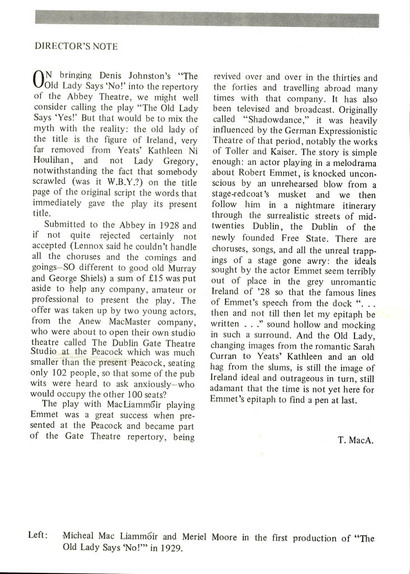 DIRECTOR'S NOTE

ON bringing Denis Johnston's "The Old Lady Says 'No!' into the repertory of the Abbey Theatre, we might well consider calling the play "The Old Lady Says 'Yes!' But that would be to mix the myth with the reality: the old lady of the title is the figure of Ireland, very far removed from Yeats' Kathleen Ni Houlihan, and not Lady Gregory, notwithstanding the fact that somebody scrawled (was it W.B.Y.?) on the title page of the original script the words that immediately gave the play its present title.

Submitted to the Abbey in 1928 and if not quite rejected certainly not accepted (Lennox said he couldn't handle all the choruses and the comings and goings–SO different to good old Murray and George Shiels) a sum of £15 was put aside to help any company, amateur or professional to present the play. The offer was taken up by two young actors, from the Anew MacMaster company, who were about to open their own studio theatre called The Dublin Gate Theatre Studio at the Peacock which was much smaller than the present Peacock, seating only 102 people, so that some of the pub wits were heard to ask anxiously–who would occupy the other 100 seats?

The play with MacLiammóir playing Emmet was a great success when presented at the Peacock and became part of the Gate Theatre repertory, being revived over and over in the thirties and the forties and travelling abroad many times with that company. It has also been televised and broadcast. Originally called "Shadowdance," it was heavily influenced by the German Expressionistic Theatre of that period, notably the works of Toller and Kaiser. The story is simple enough: an actor playing in a melodrama about Robert Emmet, is knocked unconscious by an unrehearsed blow from a stage-redcoat's musket and we then follow him in a nightmare itinerary through the surrealistic streets of mid-twenties Dublin, the Dublin of the newly founded Free State. There are choruses, songs, and all the unreal trappings of a stage gone awry: the ideals sought by the actor Emmet seem terribly out of place in the grey unromantic Ireland of '28 so that the famous lines of Emmet's speech from the dock ". . . then and not till then let my epitaph be written . . ." sound hollow and mocking in such a surround. And the Old Lady, changing images from the romantic Sarah Curran to Yeats' Kathleen and an old hag from the slums, is still the image of Ireland ideal and outrageous in turn, still adamant that the time is not yet here for Emmet's epitaph to find a pen at last.

T. MacA.

Left: Micheal Mac Liammóir and Meriel Moore in the first production of "The Old Lady Says 'No!'" in 1929.